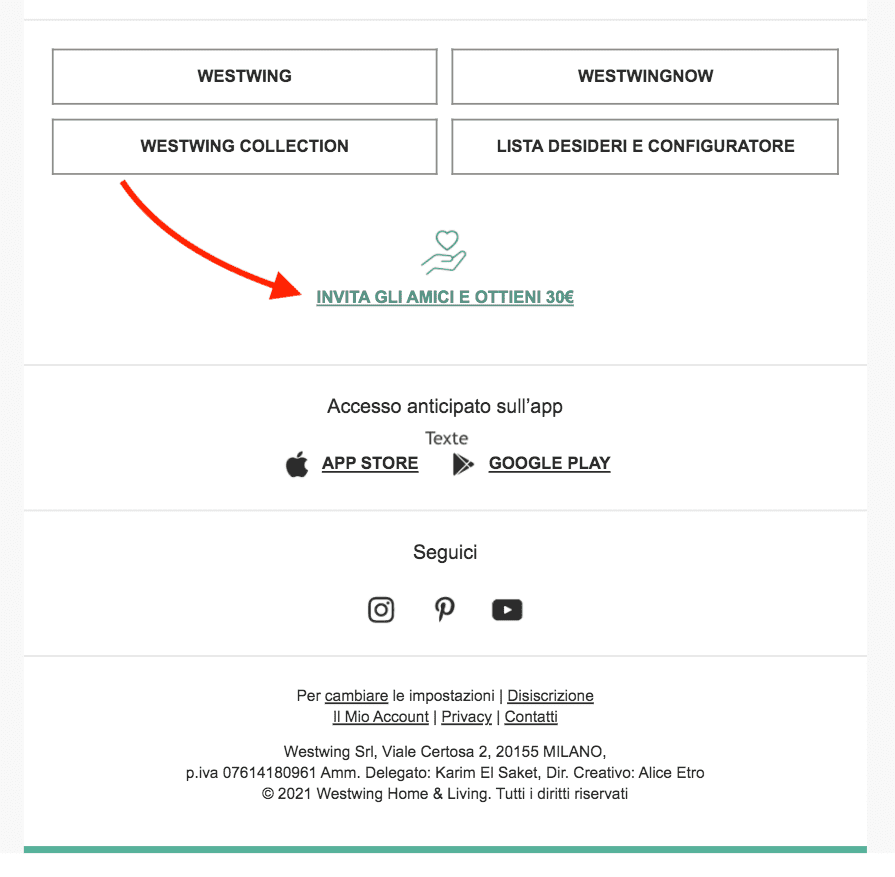 WESTWING

WESTWINGNOW

WESTWING COLLECTION

LISTA DESIDERI E CONFIGURATORE

INVITA GLI AMICI E OTTIENI 30€

Accesso anticipato sull'app

Texte

APP STORE GOOGLE PLAY

Seguici

Per cambiare le impostazioni | Disiscrizione
Il Mio Account | Privacy | Contatti

Westwing Srl, Viale Certosa 2, 20155 MILANO,
p.iva 07614180961 Amm. Delegato: Karim El Saket, Dir. Creativo: Alice Etro
© 2021 Westwing Home & Living. Tutti i diritti riservati